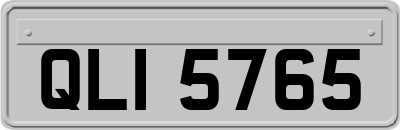 QLI 5765